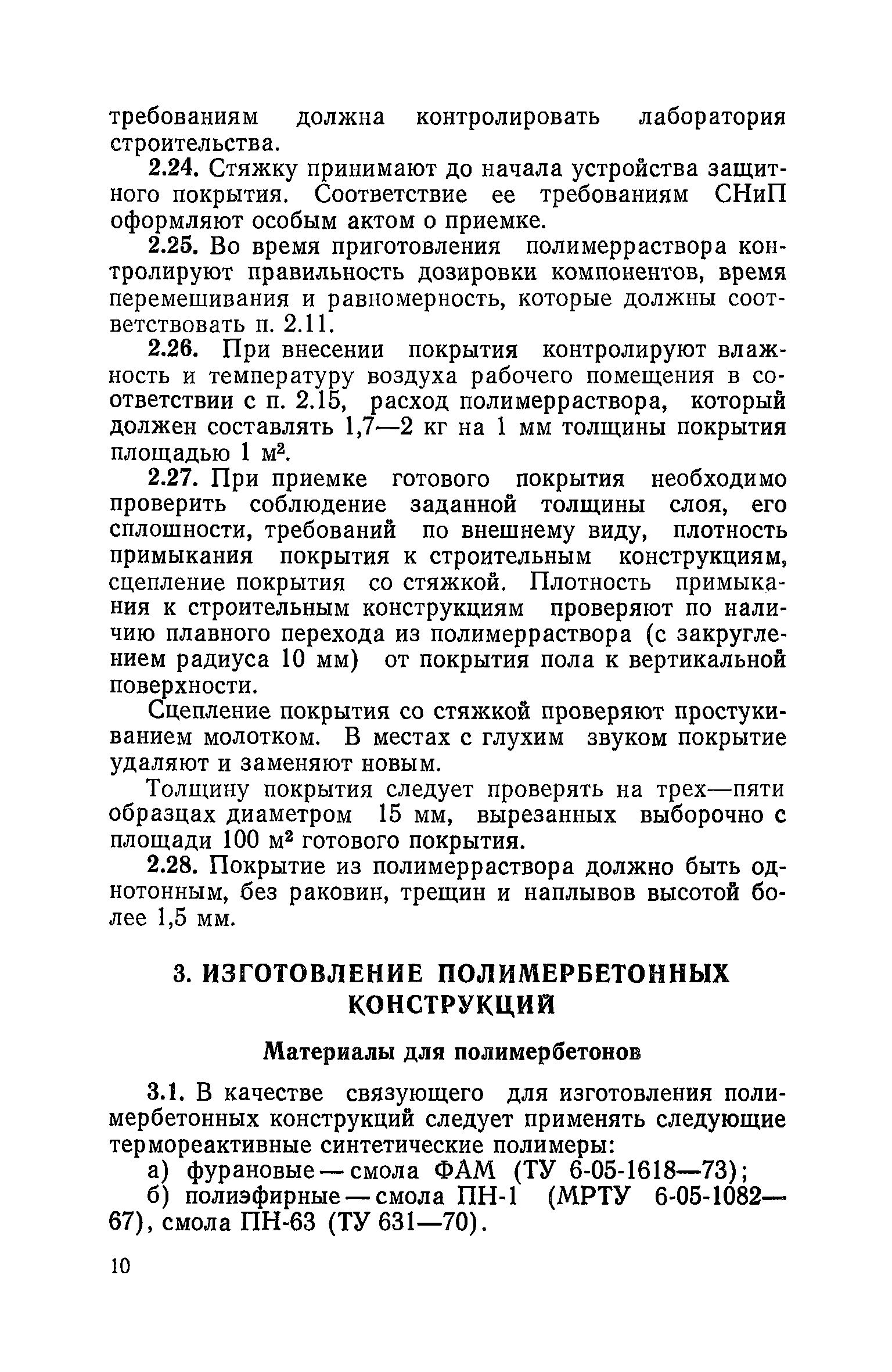 требованиям должна контролировать лаборатория строительства.

2.24. Стяжку принимают до начала устройства защитного покрытия. Соответствие ее требованиям СНиП оформляют особым актом о приемке.

2.25. Во время приготовления полимерраствора контролируют правильность дозировки компонентов, время перемешивания и равномерность, которые должны соответствовать п. 2.11.

2.26. При внесении покрытия контролируют влажность и температуру воздуха рабочего помещения в соответствии с п. 2.15, расход полимерраствора, который должен составлять 1,7—2 кг на 1 мм толщины покрытия площадью 1 м$^2$.

2.27. При приемке готового покрытия необходимо проверить соблюдение заданной толщины слоя, его сплошности, требований по внешнему виду, плотность примыкания покрытия к строительным конструкциям, сцепление покрытия со стяжкой. Плотность примыкания к строительным конструкциям проверяют по наличию плавного перехода из полимерраствора (с закруглением радиуса 10 мм) от покрытия пола к вертикальной поверхности.

Сцепление покрытия со стяжкой проверяют простукиванием молотком. В местах с глухим звуком покрытие удаляют и заменяют новым.

Толщину покрытия следует проверять на трех—пяти образцах диаметром 15 мм, вырезанных выборочно с площади 100 м$^2$ готового покрытия.

2.28. Покрытие из полимерраствора должно быть однотонным, без раковин, трещин и наплывов высотой более 1,5 мм.

3. ИЗГОТОВЛЕНИЕ ПОЛИМЕРБЕТОННЫХ КОНСТРУКЦИЙ

Материалы для полимербетонов

3.1. В качестве связующего для изготовления полимербетонных конструкций следует применять следующие термореактивные синтетические полимеры:

а) фурановые — смола ФАМ (ТУ 6-05-1618—73);

б) полиэфирные — смола ПН-1 (МРТУ 6-05-1082—67), смола ПН-63 (ТУ 631—70).

10